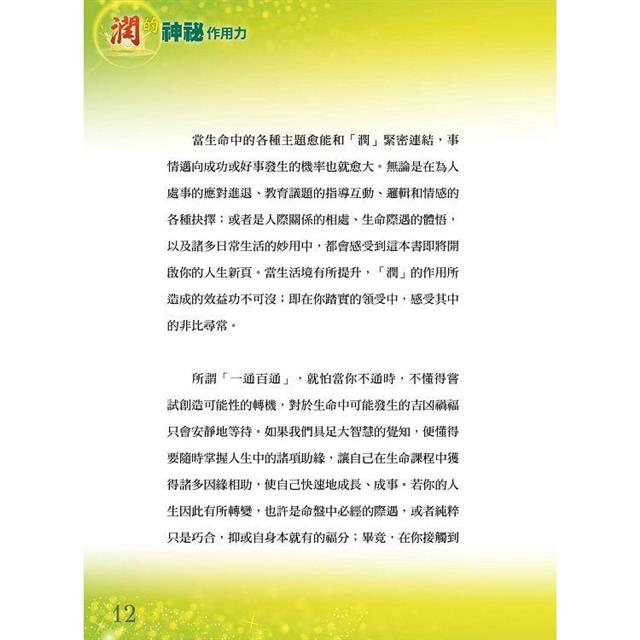 潤的神秘作用力

當生命中的各種主題愈能和「潤」緊密連結，事情邁向成功或好事發生的機率也就愈大。無論是在為人處事的應對進退、教育議題的指導互動、邏輯和情感的各種抉擇；或者是人際關係的相處、生命際遇的體悟，以及諸多日常生活的妙用中，都會感受到這本書即將開啟你的人生新頁。當生活境有所提升，「潤」的作用所造成的效益功不可沒；即在你踏實的領受中，感受其中的非比尋常。

所謂「一通百通」，就怕當你不通時，不懂得嘗試創造可能性的轉機，對於生命中可能發生的吉凶禍福只會安靜地等待。如果我們具足大智慧的覺知，便懂得要隨時掌握人生中的諸項助緣，讓自己在生命課程中獲得諸多因緣相助，使自己快速地成長、成事。若你的人生因此有所轉變，也許是命盤中必經的際遇，或者純粹只是巧合，抑或自身本就有的福分；畢竟，在你接觸到

12